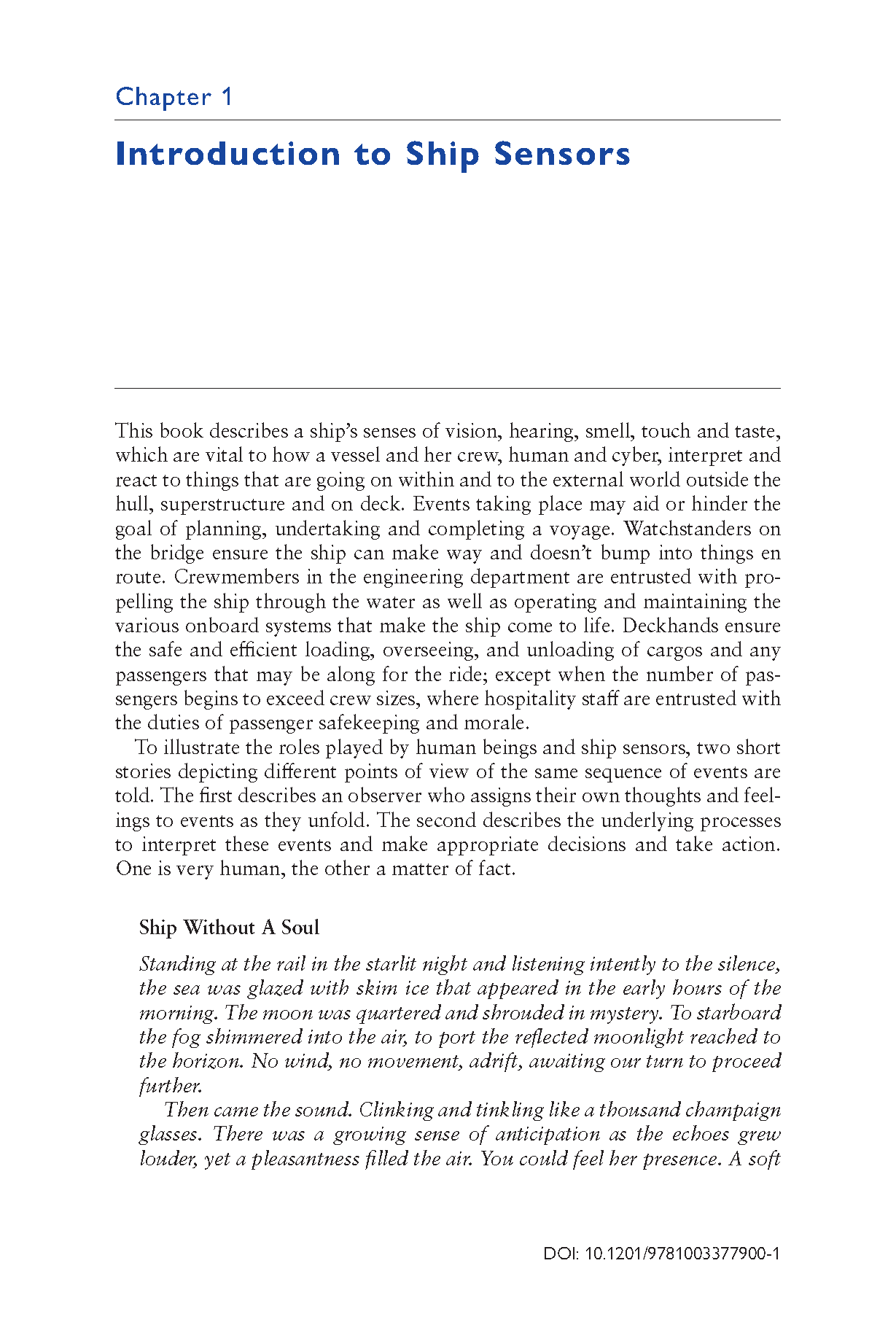 Chapter 1

Introduction to Ship Sensors

This book describes a ship's senses of vision, hearing, smell, touch and taste, which are vital to how a vessel and her crew, human and cyber, interpret and react to things that are going on within and to the external world outside the hull, superstructure and on deck. Events taking place may aid or hinder the goal of planning, undertaking and completing a voyage. Watchstanders on the bridge ensure the ship can make way and doesn't bump into things en route. Crewmembers in the engineering department are entrusted with propelling the ship through the water as well as operating and maintaining the various onboard systems that make the ship come to life. Deckhands ensure the safe and efficient loading, overseeing, and unloading of cargos and any passengers that may be along for the ride; except when the number of passengers begins to exceed crew sizes, where hospitality staff are entrusted with the duties of passenger safekeeping and morale.

To illustrate the roles played by human beings and ship sensors, two short stories depicting different points of view of the same sequence of events are told. The first describes an observer who assigns their own thoughts and feelings to events as they unfold. The second describes the underlying processes to interpret these events and make appropriate decisions and take action. One is very human, the other a matter of fact.

Ship Without A Soul

Standing at the rail in the starlit night and listening intently to the silence, the sea was glazed with skim ice that appeared in the early hours of the morning. The moon was quartered and shrouded in mystery. To starboard the fog shimmered into the air, to port the reflected moonlight reached to the horizon. No wind, no movement, adrift, awaiting our turn to proceed further.

Then came the sound. Clinking and tinkling like a thousand champaign glasses. There was a growing sense of anticipation as the echoes grew louder, yet a pleasantness filled the air. You could feel her presence. A soft

DOI: 10.1201/9781003377900-1